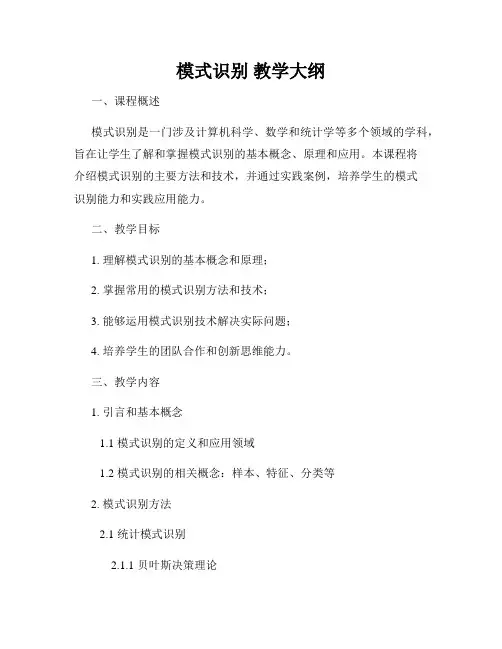 模式识别 教学大纲

一、课程概述

模式识别是一门涉及计算机科学、数学和统计学等多个领域的学科，旨在让学生了解和掌握模式识别的基本概念、原理和应用。本课程将介绍模式识别的主要方法和技术，并通过实践案例，培养学生的模式识别能力和实践应用能力。

二、教学目标

1. 理解模式识别的基本概念和原理；

2. 掌握常用的模式识别方法和技术；

3. 能够运用模式识别技术解决实际问题；

4. 培养学生的团队合作和创新思维能力。

三、教学内容

1. 引言和基本概念

1.1 模式识别的定义和应用领域

1.2 模式识别的相关概念：样本、特征、分类等

2. 模式识别方法

2.1 统计模式识别

2.1.1 贝叶斯决策理论